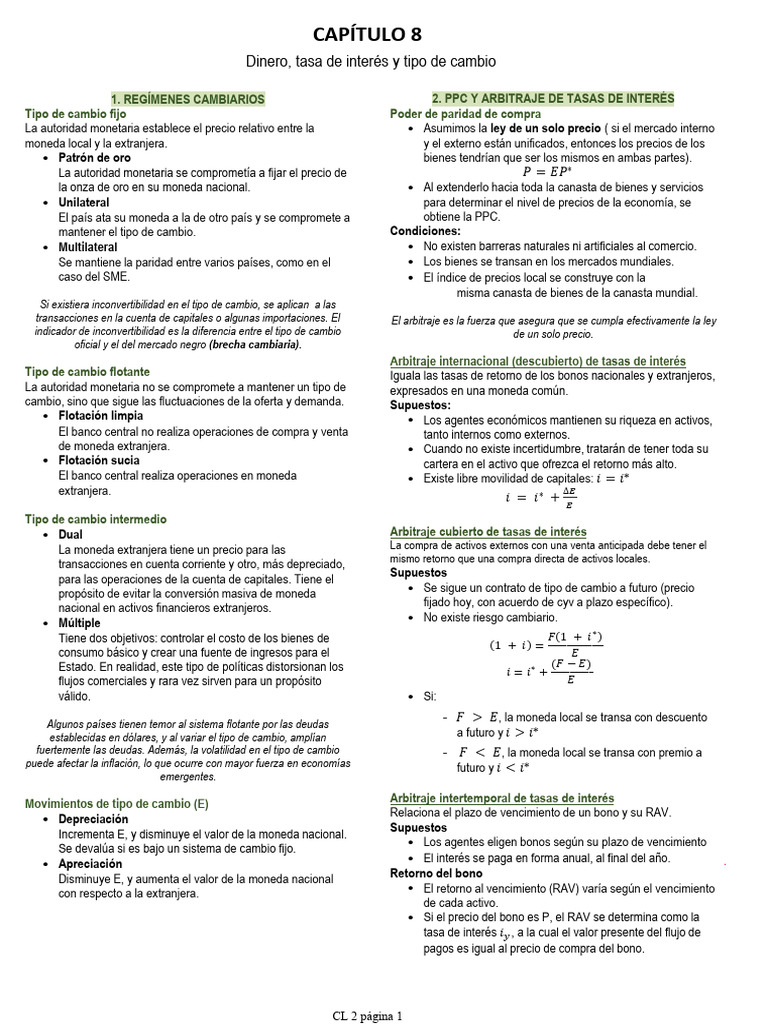 CAPÍTULO 8

Dinero, tasa de interés y tipo de cambio

1. REGÍMENES CAMBIARIOS

Tipo de cambio fijo
La autoridad monetaria establece el precio relativo entre la moneda local y la extranjera.
• Patrón de oro
La autoridad monetaria se comprometía a fijar el precio de la onza de oro en su moneda nacional.
• Unilateral
El país ata su moneda a la de otro país y se compromete a mantener el tipo de cambio.
• Multilateral
Se mantiene la paridad entre varios países, como en el caso del SME.

Si existiera inconvertibilidad en el tipo de cambio, se aplican a las transacciones en la cuenta de capitales o algunas importaciones. El indicador de inconvertibilidad es la diferencia entre el tipo de cambio oficial y el del mercado negro (brecha cambiaria).

Tipo de cambio flotante
La autoridad monetaria no se compromete a mantener un tipo de cambio, sino que sigue las fluctuaciones de la oferta y demanda.
• Flotación limpia
El banco central no realiza operaciones de compra y venta de moneda extranjera.
• Flotación sucia
El banco central realiza operaciones en moneda extranjera.

Tipo de cambio intermedio
• Dual
La moneda extranjera tiene un precio para las transacciones en cuenta corriente y otro, más depreciado, para las operaciones de la cuenta de capitales. Tiene el propósito de evitar la conversión masiva de moneda nacional en activos financieros extranjeros.
• Múltiple
Tiene dos objetivos: controlar el costo de los bienes de consumo básico y crear una fuente de ingresos para el Estado. En realidad, este tipo de políticas distorsionan los flujos comerciales y rara vez sirven para un propósito válido.

Algunos países tienen temor al sistema flotante por las deudas establecidas en dólares, y al variar el tipo de cambio, amplían fuertemente las deudas. Además, la volatilidad en el tipo de cambio puede afectar la inflación, lo que ocurre con mayor fuerza en economías emergentes.

Movimientos de tipo de cambio (E)
• Depreciación
Incrementa E, y disminuye el valor de la moneda nacional. Se devalúa si es bajo un sistema de cambio fijo.
• Apreciación
Disminuye E, y aumenta el valor de la moneda nacional con respecto a la extranjera.

2. PPC Y ARBITRAJE DE TASAS DE INTERÉS

Poder de paridad de compra
• Asumimos la ley de un solo precio ( si el mercado interno y el externo están unificados, entonces los precios de los bienes tendrían que ser los mismos en ambas partes).
$P = EP^*$
• Al extenderlo hacia toda la canasta de bienes y servicios para determinar el nivel de precios de la economía, se obtiene la PPC.
Condiciones:
• No existen barreras naturales ni artificiales al comercio.
• Los bienes se transan en los mercados mundiales.
• El índice de precios local se construye con la misma canasta de bienes de la canasta mundial.

El arbitraje es la fuerza que asegura que se cumpla efectivamente la ley de un solo precio.

Arbitraje internacional (descubierto) de tasas de interés
Iguala las tasas de retorno de los bonos nacionales y extranjeros, expresados en una moneda común.
Supuestos:
• Los agentes económicos mantienen su riqueza en activos, tanto internos como externos.
• Cuando no existe incertidumbre, tratarán de tener toda su cartera en el activo que ofrezca el retorno más alto.
• Existe libre movilidad de capitales: $i = i^*$
$i = i^* + \frac{\Delta E}{E}$

Arbitraje cubierto de tasas de interés
La compra de activos externos con una venta anticipada debe tener el mismo retorno que una compra directa de activos locales.
Supuestos
• Se sigue un contrato de tipo de cambio a futuro (precio fijado hoy, con acuerdo de cyv a plazo específico).
• No existe riesgo cambiario.
$(1 + i) = \frac{F(1 + i^*)}{E}$
$i = i^* + \frac{(F - E)}{E}$
• Si:
- $F > E$, la moneda local se transa con descuento a futuro y $i > i^*$
- $F < E$, la moneda local se transa con premio a futuro y $i < i^*$

Arbitraje intertemporal de tasas de interés
Relaciona el plazo de vencimiento de un bono y su RAV.
Supuestos
• Los agentes eligen bonos según su plazo de vencimiento
• El interés se paga en forma anual, al final del año.
Retorno del bono
• El retorno al vencimiento (RAV) varía según el vencimiento de cada activo.
• Si el precio del bono es P, el RAV se determina como la tasa de interés $i_y$, a la cual el valor presente del flujo de pagos es igual al precio de compra del bono.

CL 2 página 1